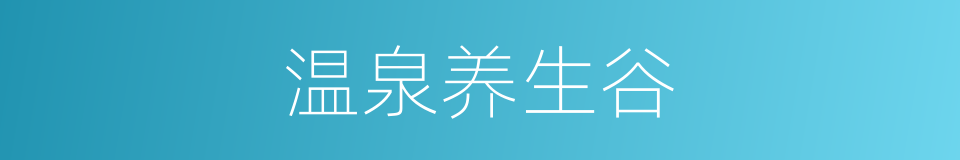 温泉养生谷